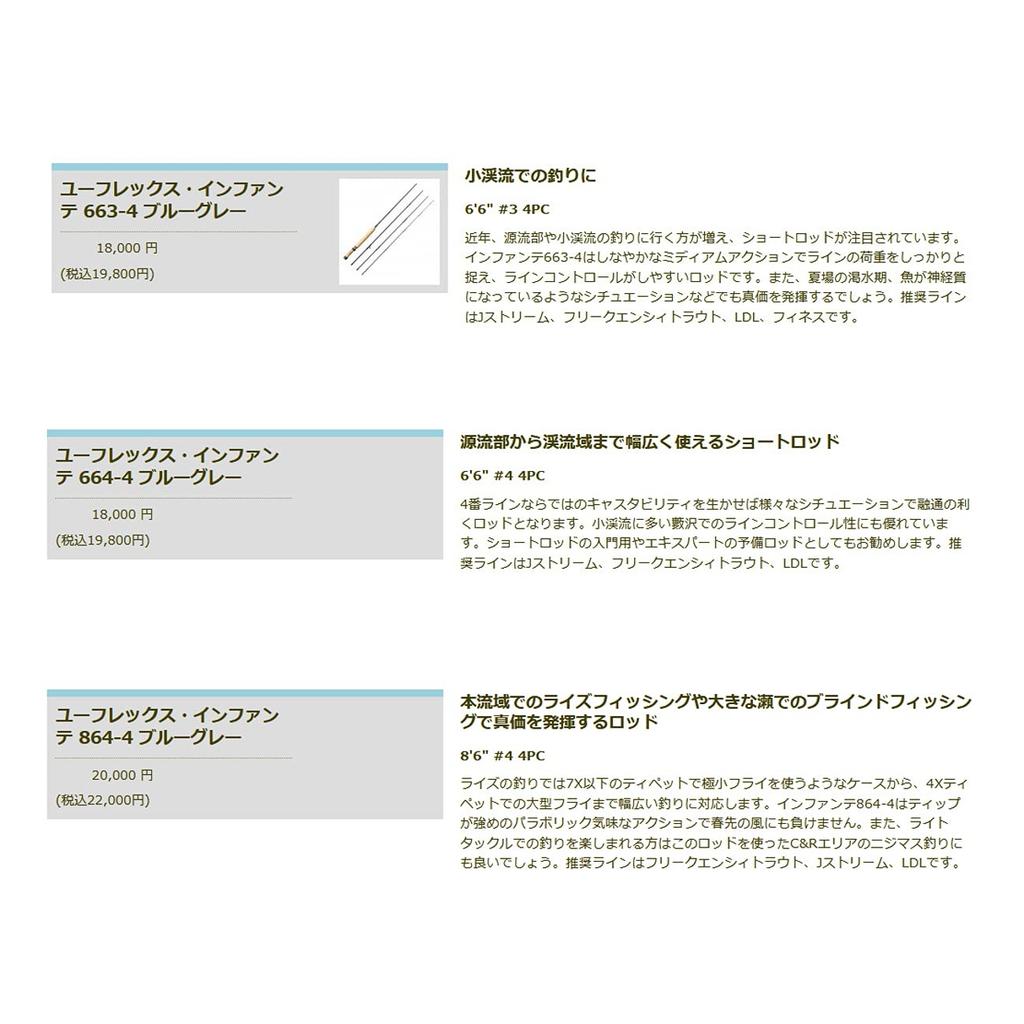 ユーフレックス・インファンテ 663-4 ブルーグレー

18,000 円

(税込19,800円)

小渓流での釣りに

6'6" #3 4PC

近年、源流部や小渓流の釣りに行く方が増え、ショートロッドが注目されています。インファンテ663-4はしなやかなミディアムアクションでラインの荷重をしっかりと捉え、ラインコントロールがしやすいロッドです。また、夏場の渇水期、魚が神経質になっているようなシチュエーションなどでも真価を発揮するでしょう。推奨ラインはJストリーム、フリークエンシィトラウト、LDL、フィネスです。

ユーフレックス・インファンテ 664-4 ブルーグレー

18,000 円

(税込19,800円)

源流部から渓流域まで幅広く使えるショートロッド

6'6" #4 4PC

4番ラインならではのキャスタビリティを生かせば様々なシチュエーションで融通の利くロッドとなります。小渓流に多い藪沢でのラインコントロール性にも優れています。ショートロッドの入門用やエキスパートの予備ロッドとしてもお勧めします。推奨ラインはJストリーム、フリークエンシィトラウト、LDLです。

ユーフレックス・インファンテ 864-4 ブルーグレー

20,000 円

(税込22,000円)

本流域でのライズフィッシングや大きな瀬でのブラインドフィッシングで真価を発揮するロッド

8'6" #4 4PC

ライズの釣りでは7X以下のティペットで極小フライを使うようなケースから、4Xティペットでの大型フライまで幅広い釣りに対応します。インファンテ864-4はティップが強めのパラボリック気味なアクションで春先の風にも負けません。また、ライトタックルでの釣りを楽しまれる方はこのロッドを使ったC&Rエリアのニジマス釣りにも良いでしょう。推奨ラインはフリークエンシィトラウト、Jストリーム、LDLです。